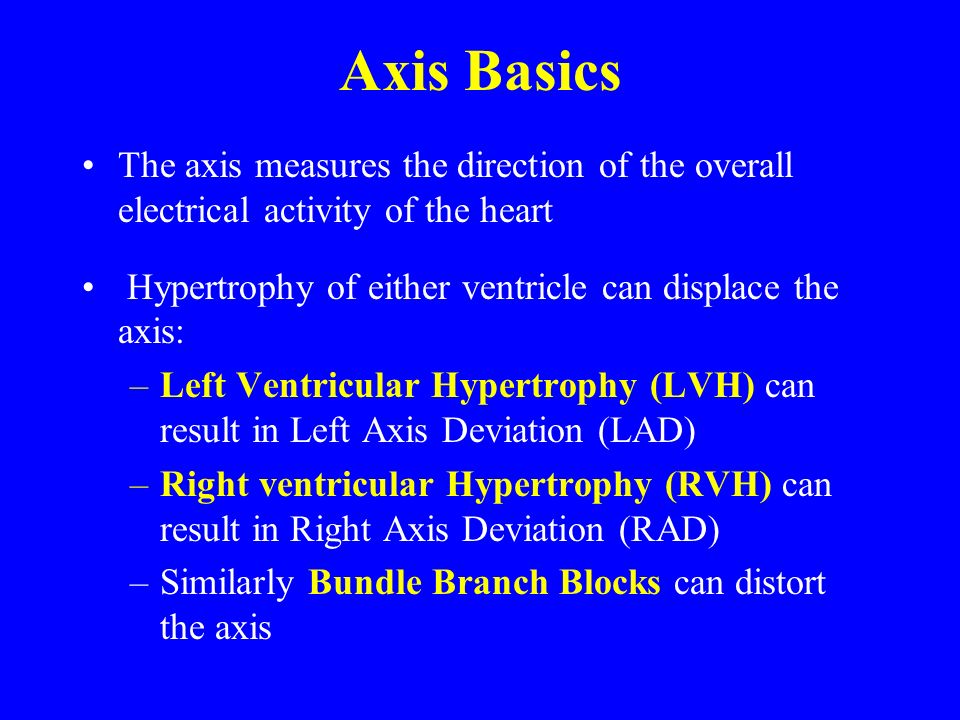 Axis Basics

• The axis measures the direction of the overall electrical activity of the heart

• Hypertrophy of either ventricle can displace the axis:
– Left Ventricular Hypertrophy (LVH) can result in Left Axis Deviation (LAD)
– Right ventricular Hypertrophy (RVH) can result in Right Axis Deviation (RAD)
– Similarly Bundle Branch Blocks can distort the axis